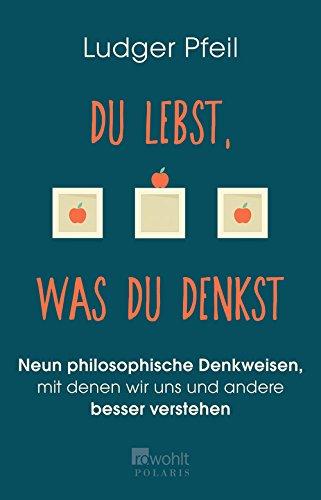 Ludger Pfeil

DU LEBST,

WAS DU DENKST

Neun philosophische Denkweisen, mit denen wir uns und andere besser verstehen

rowohlt
POLARIS